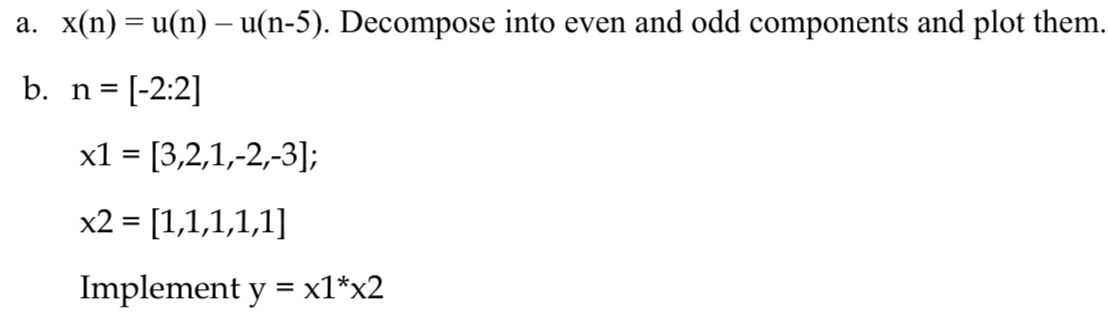 a. x(n) = u(n) – u(n-5). Decompose into even and odd components and plot them.

b. n = [-2:2]

x1 = [3,2,1,-2,-3];

x2 = [1,1,1,1,1]

Implement y = x1*x2